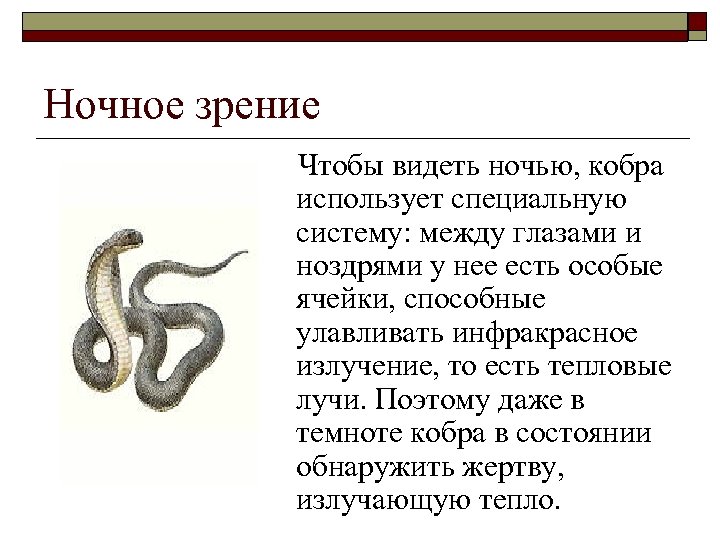 Ночное зрение

Чтобы видеть ночью, кобра использует специальную систему: между глазами и ноздрями у нее есть особые ячейки, способные улавливать инфракрасное излучение, то есть тепловые лучи. Поэтому даже в темноте кобра в состоянии обнаружить жертву, излучающую тепло.